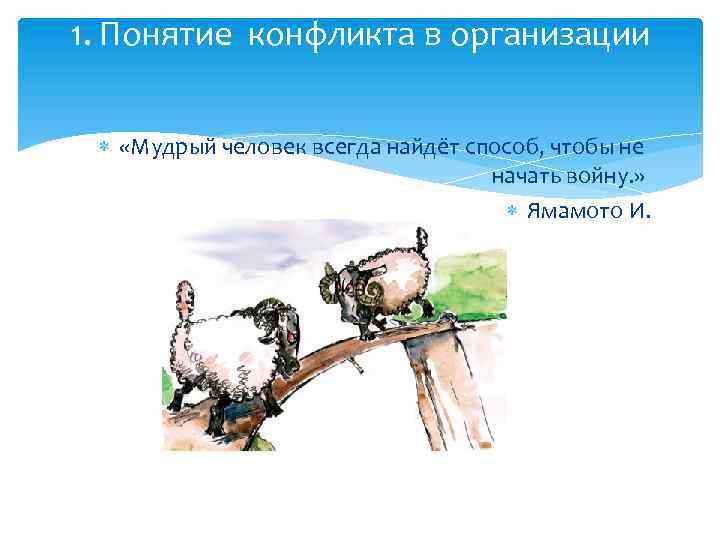 1. Понятие конфликта в организации

«Мудрый человек всегда найдёт способ, чтобы не начать войну.»

Ямамото И.